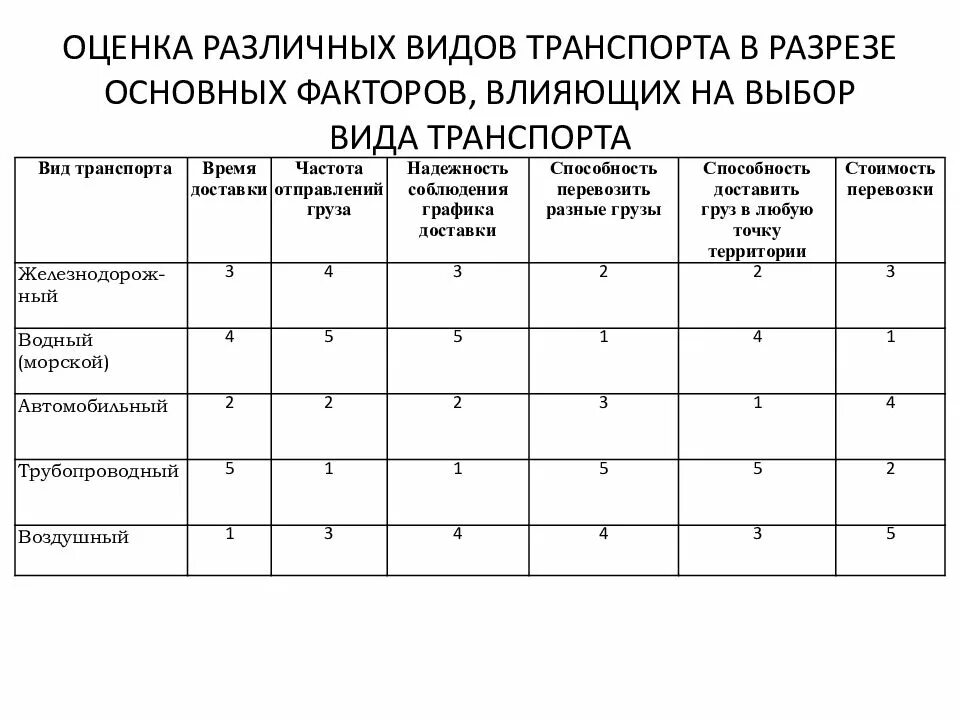 ОЦЕНКА РАЗЛИЧНЫХ ВИДОВ ТРАНСПОРТА В РАЗРЕЗЕ ОСНОВНЫХ ФАКТОРОВ, ВЛИЯЮЩИХ НА ВЫБОР ВИДА ТРАНСПОРТА

| Вид транспорта | Время доставки | Частота отправлений груза | Надежность соблюдения графика доставки | Способность перевозить разные грузы | Способность доставить груз в любую точку территории | Стоимость перевозки |
|---|---|---|---|---|---|---|
| Железнодорожный | 3 | 4 | 3 | 2 | 2 | 3 |
| Водный (морской) | 4 | 5 | 5 | 1 | 4 | 1 |
| Автомобильный | 2 | 2 | 2 | 3 | 1 | 4 |
| Трубопроводный | 5 | 1 | 1 | 5 | 5 | 2 |
| Воздушный | 1 | 3 | 4 | 4 | 3 | 5 |